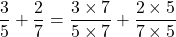 $\frac{3}{5} + \frac{2}{7} = \frac{3 \times 7}{5 \times 7} + \frac{2 \times 5}{7 \times 5}$